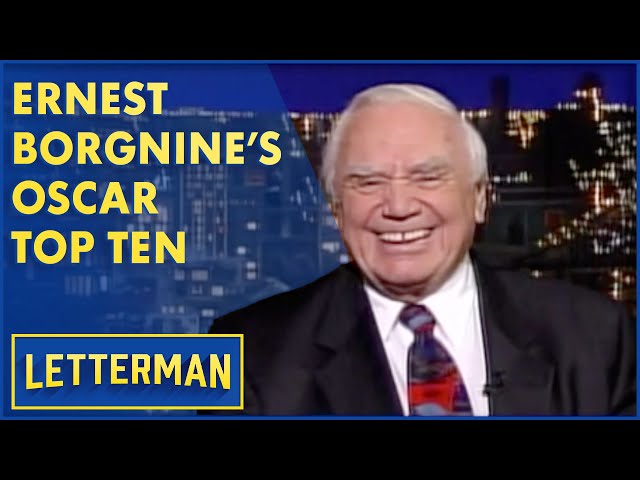 ERNEST BORGNINE'S OSCAR TOP TEN

LETTERMAN